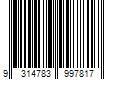 9 314783 997817